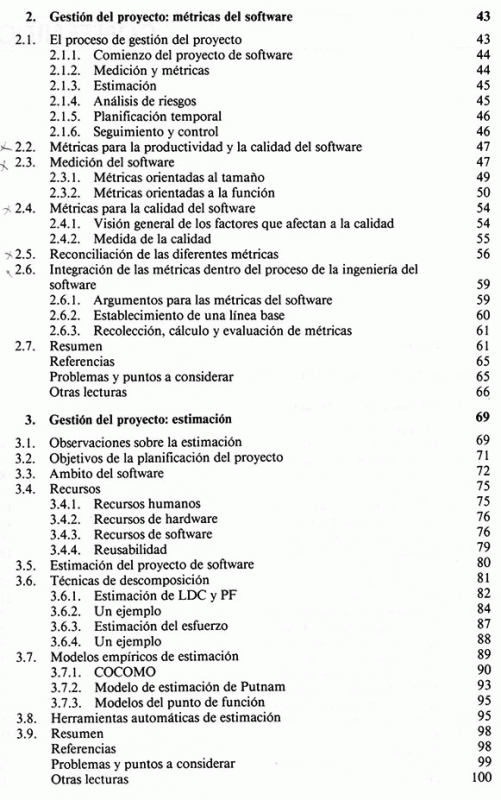 2. Gestión del proyecto: métricas del software 43

2.1. El proceso de gestión del proyecto 43
2.1.1. Comienzo del proyecto de software 44
2.1.2. Medición y métricas 44
2.1.3. Estimación 45
2.1.4. Análisis de riesgos 45
2.1.5. Planificación temporal 46
2.1.6. Seguimiento y control 46
2.2. Métricas para la productividad y la calidad del software 47
2.3. Medición del software 47
2.3.1. Métricas orientadas al tamaño 49
2.3.2. Métricas orientadas a la función 50
2.4. Métricas para la calidad del software 54
2.4.1. Visión general de los factores que afectan a la calidad 54
2.4.2. Medida de la calidad 55
2.5. Reconciliación de las diferentes métricas 56
2.6. Integración de las métricas dentro del proceso de la ingeniería del software 59
2.6.1. Argumentos para las métricas del software 59
2.6.2. Establecimiento de una línea base 60
2.6.3. Recolección, cálculo y evaluación de métricas 61
2.7. Resumen 61
Referencias 65
Problemas y puntos a considerar 65
Otras lecturas 66

3. Gestión del proyecto: estimación 69

3.1. Observaciones sobre la estimación 69
3.2. Objetivos de la planificación del proyecto 71
3.3. Ambito del software 72
3.4. Recursos 75
3.4.1. Recursos humanos 75
3.4.2. Recursos de hardware 76
3.4.3. Recursos de software 76
3.4.4. Reusabilidad 79
3.5. Estimación del proyecto de software 80
3.6. Técnicas de descomposición 81
3.6.1. Estimación de LDC y PF 82
3.6.2. Un ejemplo 84
3.6.3. Estimación del esfuerzo 87
3.6.4. Un ejemplo 88
3.7. Modelos empíricos de estimación 89
3.7.1. COCOMO 90
3.7.2. Modelo de estimación de Putnam 93
3.7.3. Modelos del punto de función 95
3.8. Herramientas automáticas de estimación 95
3.9. Resumen 98
Referencias 98
Problemas y puntos a considerar 99
Otras lecturas 100